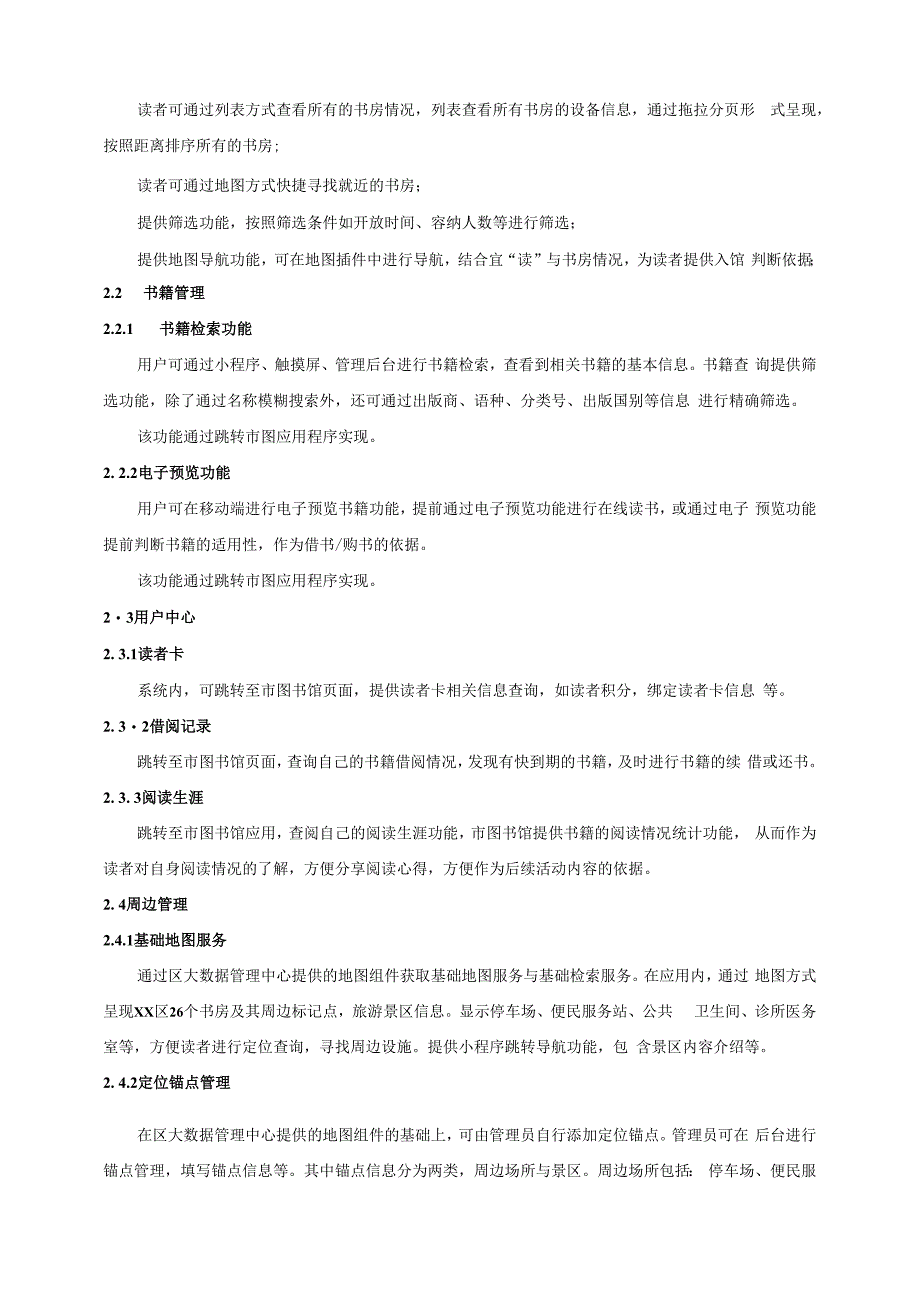 读者可通过列表方式查看所有的书房情况，列表查看所有书房的设备信息，通过拖拉分页形 式呈现，按照距离排序所有的书房；

读者可通过地图方式快捷寻找就近的书房；

提供筛选功能，按照筛选条件如开放时间、容纳人数等进行筛选；

提供地图导航功能，可在地图插件中进行导航，结合宜“读”与书房情况，为读者提供入馆 判断依据

2.2 书籍管理

2.2.1 书籍检索功能

用户可通过小程序、触摸屏、管理后台进行书籍检索，查看到相关书籍的基本信息。书籍查 询提供筛选功能，除了通过名称模糊搜索外，还可通过出版商、语种、分类号、出版国别等信息 进行精确筛选。

该功能通过跳转市图应用程序实现。

2. 2.2电子预览功能

用户可在移动端进行电子预览书籍功能，提前通过电子预览功能进行在线读书，或通过电子 预览功能提前判断书籍的适用性，作为借书/购书的依据。

该功能通过跳转市图应用程序实现。

2・3用户中心

2. 3.1读者卡

系统内，可跳转至市图书馆页面，提供读者卡相关信息查询，如读者积分，绑定读者卡信息 等。

2. 3・2借阅记录

跳转至市图书馆页面，查询自己的书籍借阅情况，发现有快到期的书籍，及时进行书籍的续 借或还书。

2. 3. 3阅读生涯

跳转至市图书馆应用，查阅自己的阅读生涯功能，市图书馆提供书籍的阅读情况统计功能， 从而作为读者对自身阅读情况的了解，方便分享阅读心得，方便作为后续活动内容的依据。

2. 4周边管理

2.4.1基础地图服务

通过区大数据管理中心提供的地图组件获取基础地图服务与基础检索服务。在应用内，通过 地图方式呈现XX区26个书房及其周边标记点，旅游景区信息。显示停车场、便民服务站、公共 卫生间、诊所医务室等，方便读者进行定位查询，寻找周边设施。提供小程序跳转导航功能，包 含景区内容介绍等。

2. 4.2定位锚点管理

在区大数据管理中心提供的地图组件的基础上，可由管理员自行添加定位锚点。管理员可在 后台进行锚点管理，填写锚点信息等。其中锚点信息分为两类，周边场所与景区。周边场所包括： 停车场、便民服